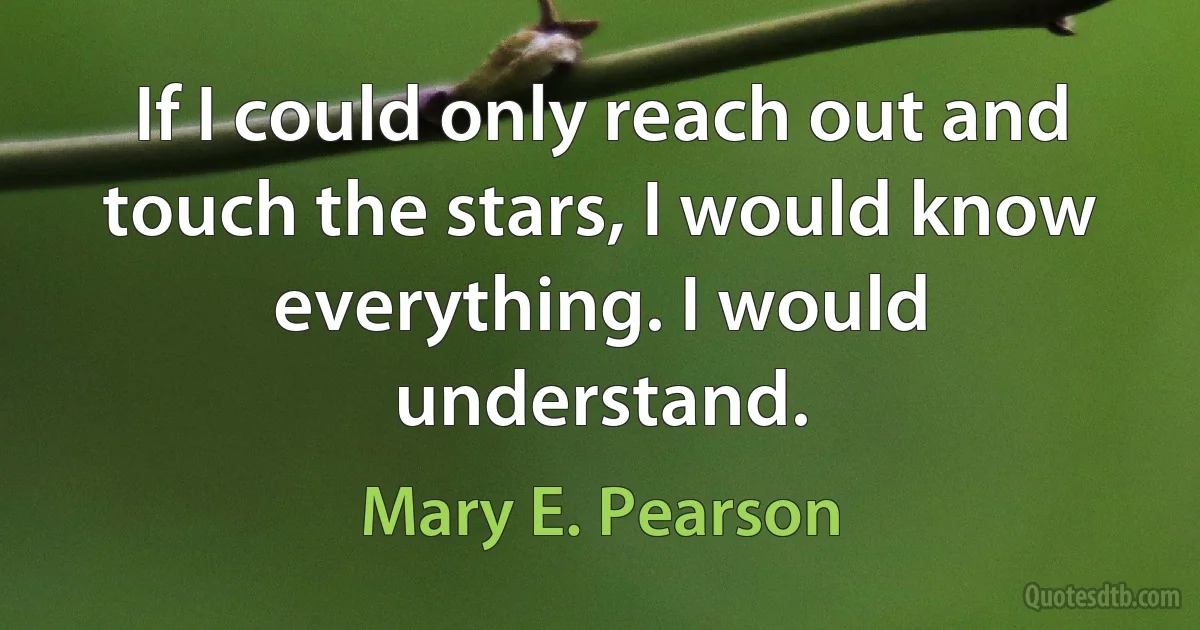 If I could only reach out and touch the stars, I would know everything. I would understand.

Mary E. Pearson

Quotesdtb.com